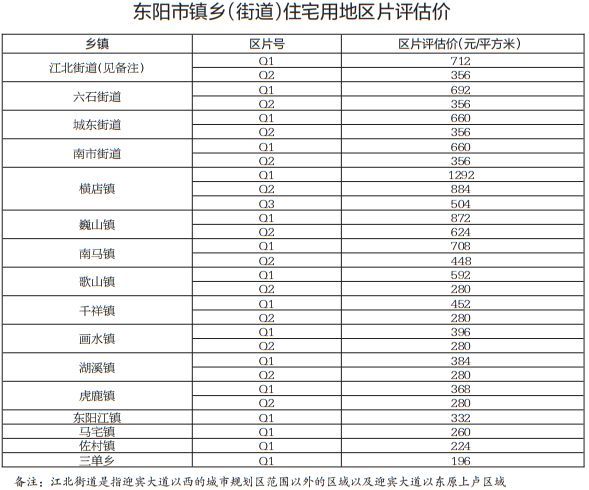 东阳市镇乡(街道)住宅用地区片评估价

| 乡镇 | 区片号 | 区片评估价(元/平方米) |
|---|---|---|
| 江北街道(见备注) | Q1 | 712 |
| | Q2 | 356 |
| 六石街道 | Q1 | 692 |
| | Q2 | 356 |
| 城东街道 | Q1 | 660 |
| | Q2 | 356 |
| 南市街道 | Q1 | 660 |
| | Q2 | 356 |
| 横店镇 | Q1 | 1292 |
| | Q2 | 884 |
| | Q3 | 504 |
| 巍山镇 | Q1 | 872 |
| | Q2 | 624 |
| 南马镇 | Q1 | 708 |
| | Q2 | 448 |
| 歌山镇 | Q1 | 592 |
| | Q2 | 280 |
| 千祥镇 | Q1 | 452 |
| | Q2 | 280 |
| 画水镇 | Q1 | 396 |
| | Q2 | 280 |
| 湖溪镇 | Q1 | 384 |
| | Q2 | 280 |
| 虎鹿镇 | Q1 | 368 |
| | Q2 | 280 |
| 东阳江镇 | Q1 | 332 |
| 马宅镇 | Q1 | 260 |
| 佐村镇 | Q1 | 224 |
| 三单乡 | Q1 | 196 |

备注：江北街道是指迎宾大道以西的城市规划区范围以外的区域以及迎宾大道以东原上卢区域